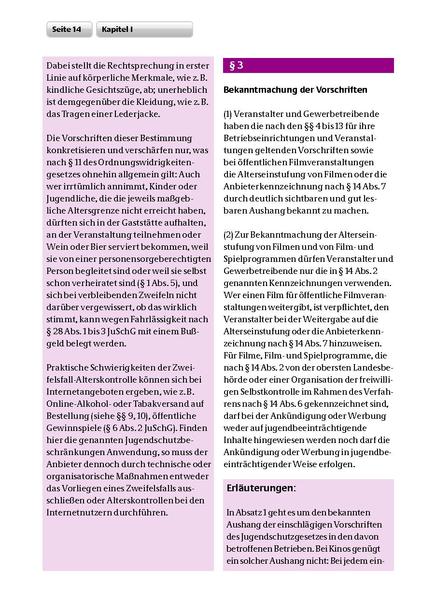 Seite 14 Kapitel I

Dabei stellt die Rechtsprechung in erster Linie auf körperliche Merkmale, wie z. B. kindliche Gesichtszüge, ab; unerheblich ist demgegenüber die Kleidung, wie z. B. das Tragen einer Lederjacke.

Die Vorschriften dieser Bestimmung konkretisieren und verschärfen nur, was nach § 11 des Ordnungswidrigkeitengesetzes ohnehin allgemein gilt: Auch wer irrtümlich annimmt, Kinder oder Jugendliche, die die jeweils maßgebliche Altersgrenze nicht erreicht haben, dürften sich in der Gaststätte aufhalten, an der Veranstaltung teilnehmen oder Wein oder Bier serviert bekommen, weil sie von einer personensorgeberechtigten Person begleitet sind oder weil sie selbst schon verheiratet sind (§ 1 Abs. 5), und sich bei verbleibenden Zweifeln nicht darüber vergewissert, ob das wirklich stimmt, kann wegen Fahrlässigkeit nach § 28 Abs. 1 bis 3 JuSchG mit einem Bußgeld belegt werden.

Praktische Schwierigkeiten der Zweifelsfall-Alterskontrolle können sich bei Internetangeboten ergeben, wie z. B. Online-Alkohol- oder Tabakversand auf Bestellung (siehe §§ 9, 10), öffentliche Gewinnspiele (§ 6 Abs. 2 JuSchG). Finden hier die genannten Jugendschutzbeschränkungen Anwendung, so muss der Anbieter dennoch durch technische oder organisatorische Maßnahmen entweder das Vorliegen eines Zweifelsfalls ausschließen oder Alterskontrollen bei den Internetnutzern durchführen.

§ 3

Bekanntmachung der Vorschriften

(1) Veranstalter und Gewerbetreibende haben die nach den §§ 4 bis 13 für ihre Betriebseinrichtungen und Veranstaltungen geltenden Vorschriften sowie bei öffentlichen Filmveranstaltungen die Alterseinstufung von Filmen oder die Anbieterkennzeichnung nach § 14 Abs. 7 durch deutlich sichtbaren und gut lesbaren Aushang bekannt zu machen.

(2) Zur Bekanntmachung der Alterseinstufung von Filmen und von Film- und Spielprogrammen dürfen Veranstalter und Gewerbetreibende nur die in § 14 Abs. 2 genannten Kennzeichnungen verwenden. Wer einen Film für öffentliche Filmveranstaltungen weitergibt, ist verpflichtet, den Veranstalter bei der Weitergabe auf die Alterseinstufung oder die Anbieterkennzeichnung nach § 14 Abs. 7 hinzuweisen. Für Filme, Film- und Spielprogramme, die nach § 14 Abs. 2 von der obersten Landesbehörde oder einer Organisation der freiwilligen Selbstkontrolle im Rahmen des Verfahrens nach § 14 Abs. 6 gekennzeichnet sind, darf bei der Ankündigung oder Werbung weder auf jugendbeeinträchtigende Inhalte hingewiesen werden noch darf die Ankündigung oder Werbung in jugendbeeinträchtigender Weise erfolgen.

Erläuterungen:

In Absatz 1 geht es um den bekannten Aushang der einschlägigen Vorschriften des Jugendschutzgesetzes in den davon betroffenen Betrieben. Bei Kinos genügt ein solcher Aushang nicht: Bei jedem ein-